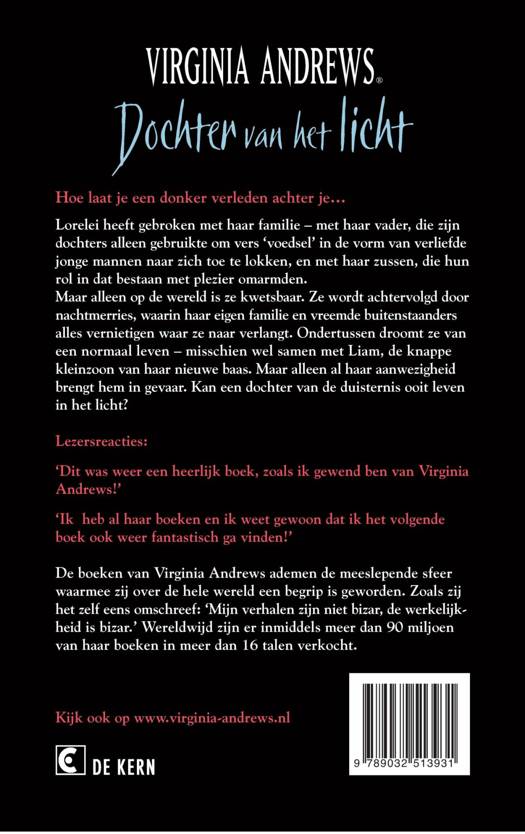 VIRGINIA ANDREWS®

Dochter van het licht

Hoe laat je een donker verleden achter je…

Lorelei heeft gebroken met haar familie – met haar vader, die zijn dochters alleen gebruikte om vers 'voedsel' in de vorm van verliefde jonge mannen naar zich toe te lokken, en met haar zussen, die hun rol in dat bestaan met plezier omarmden.
Maar alleen op de wereld is ze kwetsbaar. Ze wordt achtervolgd door nachtmerries, waarin haar eigen familie en vreemde buitenstaanders alles vernietigen waar ze naar verlangt. Ondertussen droomt ze van een normaal leven – misschien wel samen met Liam, de knappe kleinzoon van haar nieuwe baas. Maar alleen al haar aanwezigheid brengt hem in gevaar. Kan een dochter van de duisternis ooit leven in het licht?

Lezersreacties:

'Dit was weer een heerlijk boek, zoals ik gewend ben van Virginia Andrews!'

'Ik heb al haar boeken en ik weet gewoon dat ik het volgende boek ook weer fantastisch ga vinden!'

De boeken van Virginia Andrews ademen de meeslepende sfeer waarmee zij over de hele wereld een begrip is geworden. Zoals zij het zelf eens omschreef: 'Mijn verhalen zijn niet bizar, de werkelijkheid is bizar.' Wereldwijd zijn er inmiddels meer dan 90 miljoen van haar boeken in meer dan 16 talen verkocht.

Kijk ook op www.virginia-andrews.nl

DE KERN

9 789032 513931